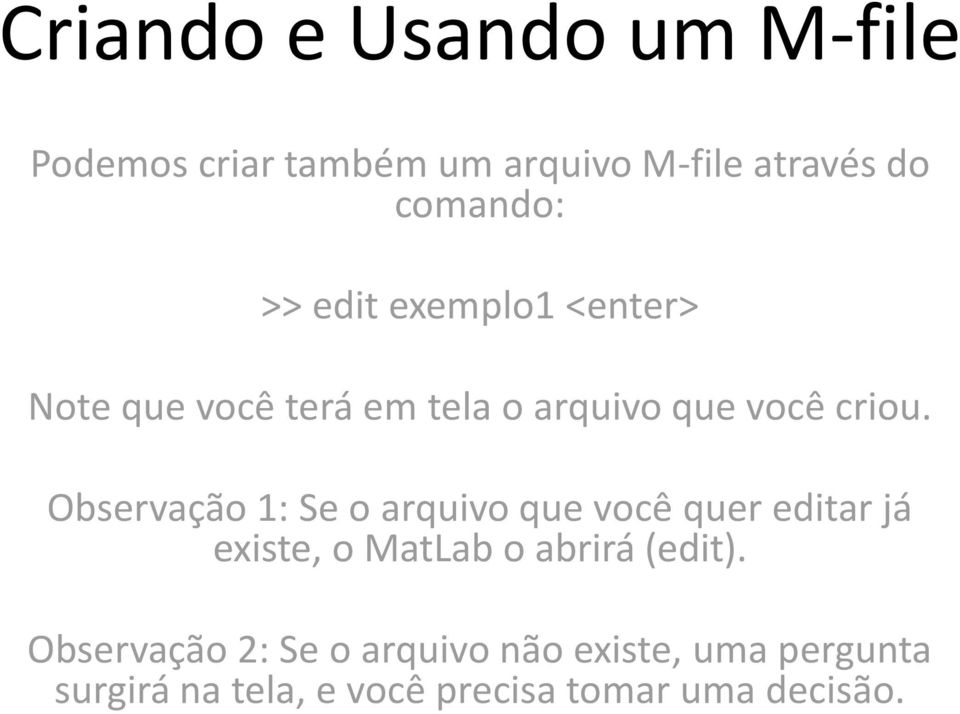 Criando e Usando um M-file

Podemos criar também um arquivo M-file através do comando:

>> edit exemplo1 <enter>

Note que você terá em tela o arquivo que você criou.

Observação 1: Se o arquivo que você quer editar já existe, o MatLab o abrirá (edit).

Observação 2: Se o arquivo não existe, uma pergunta surgirá na tela, e você precisa tomar uma decisão.